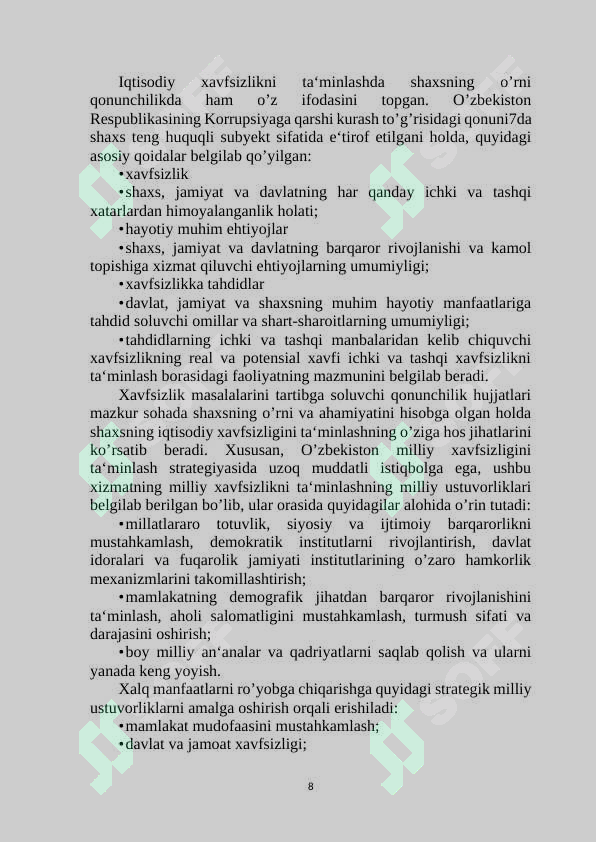 Iqtisodiy xavfsizlikni ta‘minlashda shaxsning o’rni qonunchilikda ham o’z ifodasini topgan. O’zbekiston Respublikasining Korrupsiyaga qarshi kurash to’g’risidagi qonuni7da shaxs teng huquqli subyekt sifatida e‘tirof etilgani holda, quyidagi asosiy qoidalar belgilab qo’yilgan:

•xavfsizlik

•shaxs, jamiyat va davlatning har qanday ichki va tashqi xatarlardan himoyalanganlik holati;

•hayotiy muhim ehtiyojlar

•shaxs, jamiyat va davlatning barqaror rivojlanishi va kamol topishiga xizmat qiluvchi ehtiyojlarning umumiyligi;

•xavfsizlikka tahdidlar

•davlat, jamiyat va shaxsning muhim hayotiy manfaatlariga tahdid soluvchi omillar va shart-sharoitlarning umumiyligi;

•tahdidlarning ichki va tashqi manbalaridan kelib chiquvchi xavfsizlikning real va potensial xavfi ichki va tashqi xavfsizlikni ta‘minlash borasidagi faoliyatning mazmunini belgilab beradi.

Xavfsizlik masalalarini tartibga soluvchi qonunchilik hujjatlari mazkur sohada shaxsning o’rni va ahamiyatini hisobga olgan holda shaxsning iqtisodiy xavfsizligini ta‘minlashning o’ziga hos jihatlarini ko’rsatib beradi. Xususan, O’zbekiston milliy xavfsizligini ta‘minlash strategiyasida uzoq muddatli istiqbolga ega, ushbu xizmatning milliy xavfsizlikni ta‘minlashning milliy ustuvorliklari belgilab berilgan bo’lib, ular orasida quyidagilar alohida o’rin tutadi:

•millatlararo totuvlik, siyosiy va ijtimoiy barqarorlikni mustahkamlash, demokratik institutlarni rivojlantirish, davlat idoralari va fuqarolik jamiyati institutlarining o’zaro hamkorlik mexanizmlarini takomillashtirish;

•mamlakatning demografik jihatdan barqaror rivojlanishini ta‘minlash, aholi salomatligini mustahkamlash, turmush sifati va darajasini oshirish;

•boy milliy an‘analar va qadriyatlarni saqlab qolish va ularni yanada keng yoyish.

Xalq manfaatlarni ro’yobga chiqarishga quyidagi strategik milliy ustuvorliklarni amalga oshirish orqali erishiladi:

•mamlakat mudofaasini mustahkamlash;

•davlat va jamoat xavfsizligi;

8